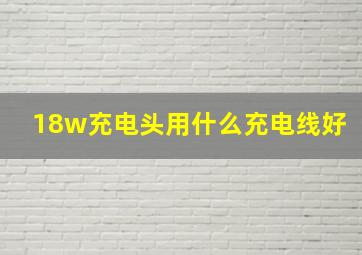 18w充电头用什么充电线好